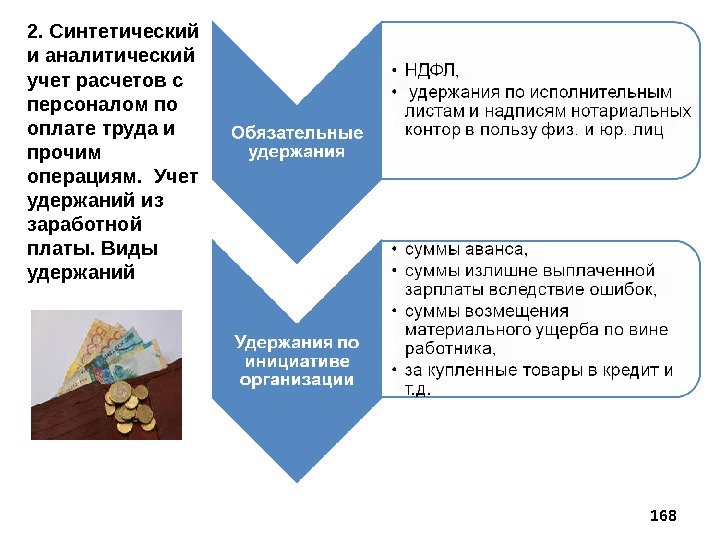 2. Синтетический и аналитический учет расчетов с персоналом по оплате труда и прочим операциям. Учет удержаний из заработной платы. Виды удержаний

Обязательные удержания

• НДФЛ,
• удержания по исполнительным листам и надписям нотариальных контор в пользу физ. и юр. лиц

Удержания по инициативе организации

• суммы аванса,
• суммы излишне выплаченной зарплаты вследствие ошибок,
• суммы возмещения материального ущерба по вине работника,
• за купленные товары в кредит и т.д.

168